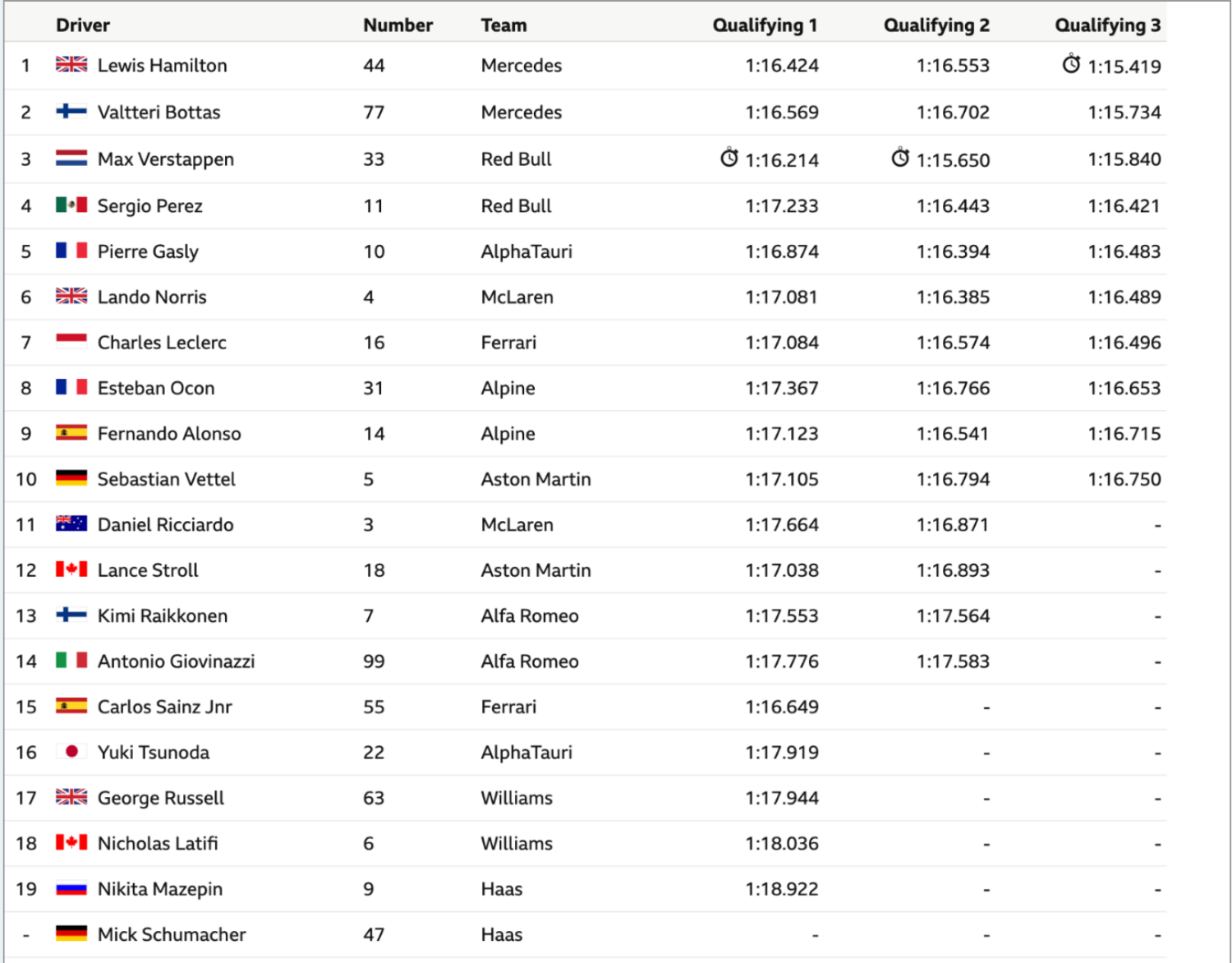 |  | Driver | Number | Team | Qualifying 1 | Qualifying 2 | Qualifying 3 |
|---|---|---|---|---|---|---|
| 1 | Lewis Hamilton | 44 | Mercedes | 1:16.424 | 1:16.553 | 1:15.419 |
| 2 | Valtteri Bottas | 77 | Mercedes | 1:16.569 | 1:16.702 | 1:15.734 |
| 3 | Max Verstappen | 33 | Red Bull | 1:16.214 | 1:15.650 | 1:15.840 |
| 4 | Sergio Perez | 11 | Red Bull | 1:17.233 | 1:16.443 | 1:16.421 |
| 5 | Pierre Gasly | 10 | AlphaTauri | 1:16.874 | 1:16.394 | 1:16.483 |
| 6 | Lando Norris | 4 | McLaren | 1:17.081 | 1:16.385 | 1:16.489 |
| 7 | Charles Leclerc | 16 | Ferrari | 1:17.084 | 1:16.574 | 1:16.496 |
| 8 | Esteban Ocon | 31 | Alpine | 1:17.367 | 1:16.766 | 1:16.653 |
| 9 | Fernando Alonso | 14 | Alpine | 1:17.123 | 1:16.541 | 1:16.715 |
| 10 | Sebastian Vettel | 5 | Aston Martin | 1:17.105 | 1:16.794 | 1:16.750 |
| 11 | Daniel Ricciardo | 3 | McLaren | 1:17.664 | 1:16.871 | - |
| 12 | Lance Stroll | 18 | Aston Martin | 1:17.038 | 1:16.893 | - |
| 13 | Kimi Raikkonen | 7 | Alfa Romeo | 1:17.553 | 1:17.564 | - |
| 14 | Antonio Giovinazzi | 99 | Alfa Romeo | 1:17.776 | 1:17.583 | - |
| 15 | Carlos Sainz Jnr | 55 | Ferrari | 1:16.649 | - | - |
| 16 | Yuki Tsunoda | 22 | AlphaTauri | 1:17.919 | - | - |
| 17 | George Russell | 63 | Williams | 1:17.944 | - | - |
| 18 | Nicholas Latifi | 6 | Williams | 1:18.036 | - | - |
| 19 | Nikita Mazepin | 9 | Haas | 1:18.922 | - | - |
| - | Mick Schumacher | 47 | Haas | - | - | - |